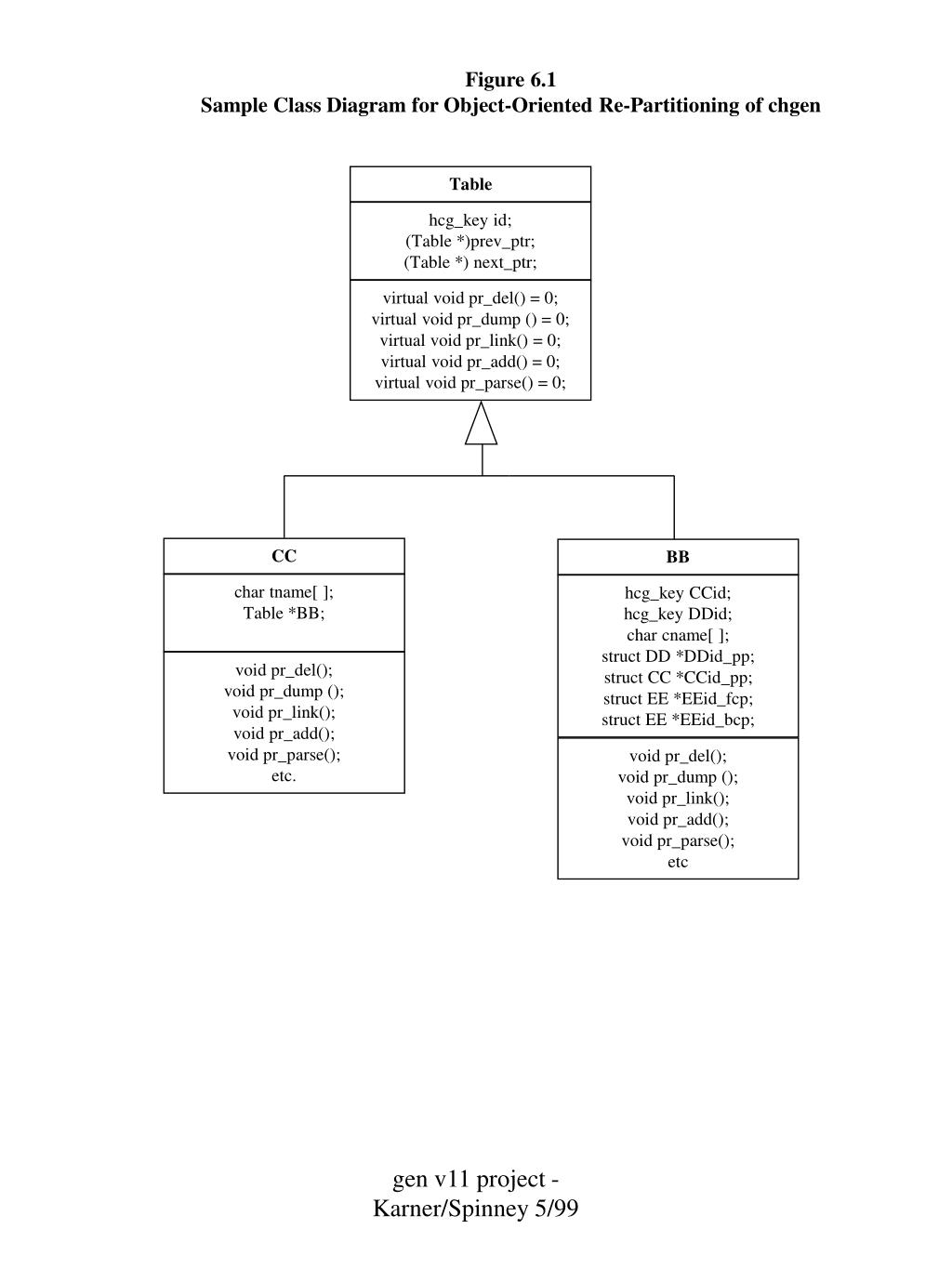 Figure 6.1
Sample Class Diagram for Object-Oriented Re-Partitioning of chgen

Table

hcg_key id;
(Table *)prev_ptr;
(Table *) next_ptr;

virtual void pr_del() = 0;
virtual void pr_dump () = 0;
virtual void pr_link() = 0;
virtual void pr_add() = 0;
virtual void pr_parse() = 0;

CC

char tname[ ];
Table *BB;

void pr_del();
void pr_dump ();
void pr_link();
void pr_add();
void pr_parse();
etc.

BB

hcg_key CCid;
hcg_key DDid;
char cname[ ];
struct DD *DDid_pp;
struct CC *CCid_pp;
struct EE *EEid_fcp;
struct EE *EEid_bcp;

void pr_del();
void pr_dump ();
void pr_link();
void pr_add();
void pr_parse();
etc

gen v11 project - Karner/Spinney 5/99